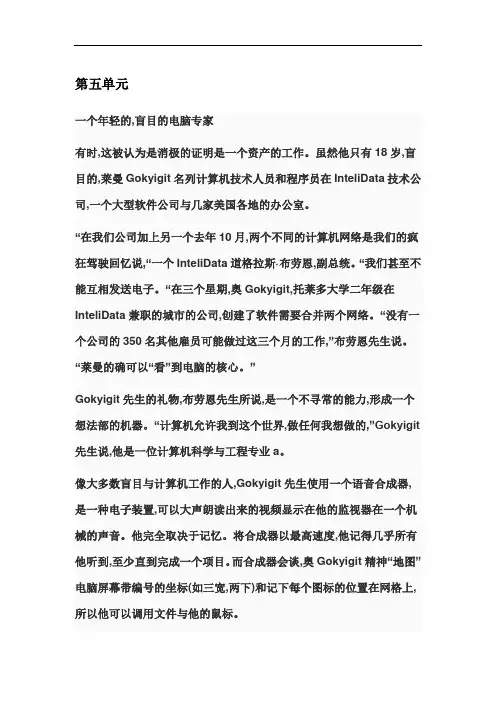 第五单元

一个年轻的,盲目的电脑专家

有时,这被认为是消极的证明是一个资产的工作。虽然他只有 18 岁,盲目的,莱曼 Gokyigit 名列计算机技术人员和程序员在 InteliData 技术公司,一个大型软件公司与几家美国各地的办公室。

“在我们公司加上另一个去年 10 月,两个不同的计算机网络是我们的疯狂驾驶回忆说,“一个 InteliData 道格拉斯·布劳恩,副总统。“我们甚至不能互相发送电子。“在三个星期,奥 Gokyigit,托莱多大学二年级在 InteliData 兼职的城市的公司,创建了软件需要合并两个网络。“没有一个公司的 350 名其他雇员可能做过这三个月的工作,”布劳恩先生说。“莱曼的确可以“看”到电脑的核心。”

Gokyigit 先生的礼物,布劳恩先生所说,是一个不寻常的能力,形成一个想法部的机器。“计算机允许我到这个世界,做任何我想做的,”Gokyigit 先生说,他是一位计算机科学与工程专业 a。

像大多数盲目与计算机工作的人,Gokyigit 先生使用一个语音合成器,是一种电子装置,可以大声朗读出来的视频显示在他的监视器在一个机械的声音。他完全取决于记忆。将合成器以最高速度,他记得几乎所有他听到,至少直到完成一个项目。而合成器会谈,奥 Gokyigit 精神“地图”电脑屏幕带编号的坐标(如三宽,两下)和记下每个图标的位置在网格上,所以他可以调用文件与他的鼠标。